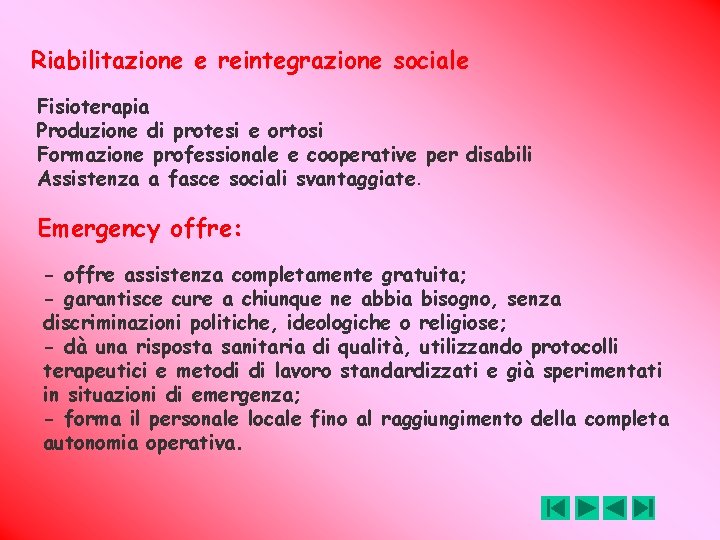 Riabilitazione e reintegrazione sociale

Fisioterapia
Produzione di protesi e ortosi
Formazione professionale e cooperative per disabili
Assistenza a fasce sociali svantaggiate.

Emergency offre:

- offre assistenza completamente gratuita;
- garantisce cure a chiunque ne abbia bisogno, senza discriminazioni politiche, ideologiche o religiose;
- dà una risposta sanitaria di qualità, utilizzando protocolli terapeutici e metodi di lavoro standardizzati e già sperimentati in situazioni di emergenza;
- forma il personale locale fino al raggiungimento della completa autonomia operativa.